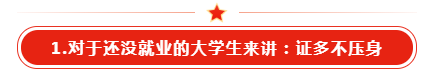 1.对于还没就业的大学生来讲：证多不压身